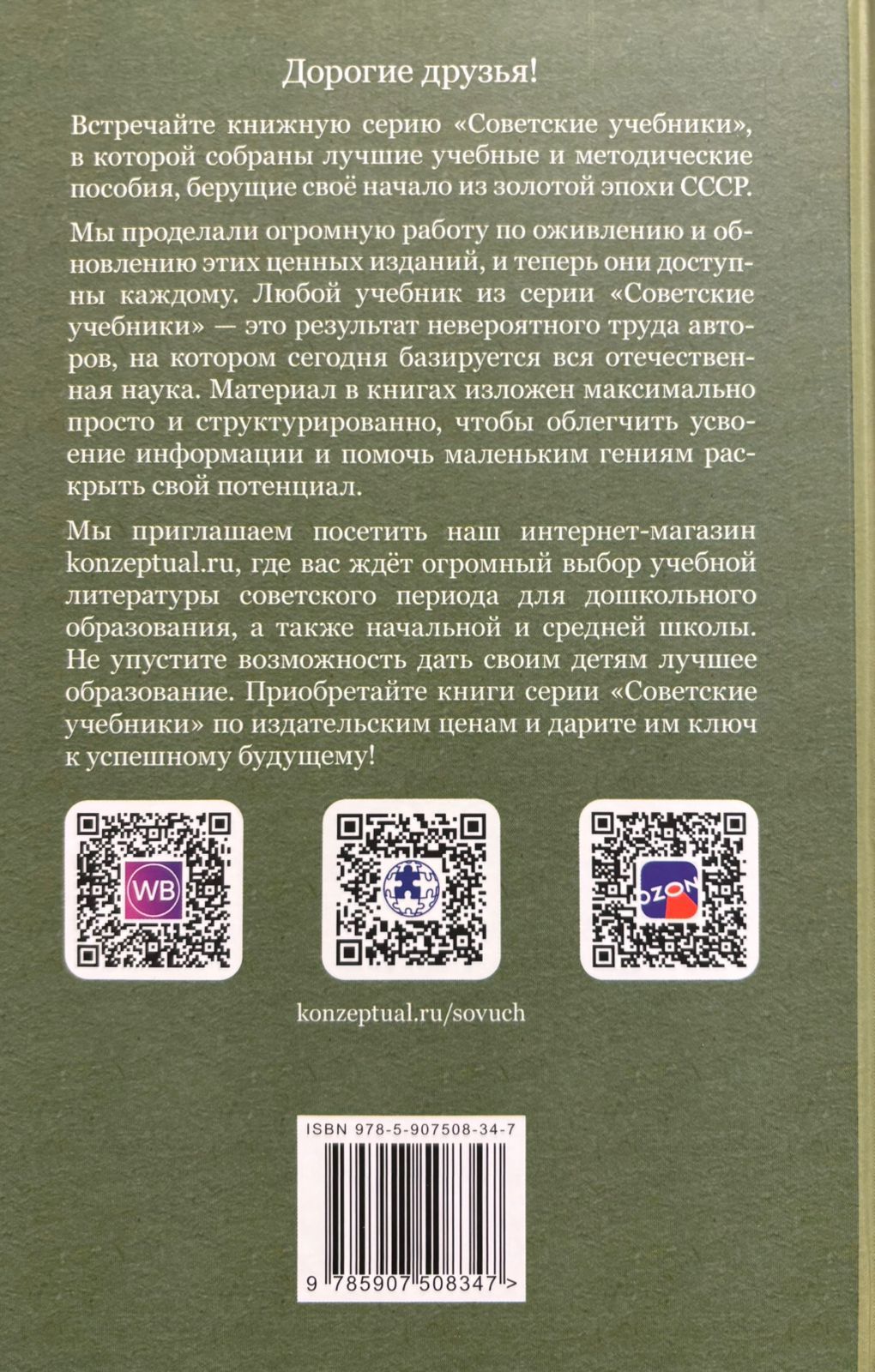 Дорогие друзья!

Встречайте книжную серию «Советские учебники», в которой собраны лучшие учебные и методические пособия, берущие своё начало из золотой эпохи СССР.

Мы проделали огромную работу по оживлению и обновлению этих ценных изданий, и теперь они доступны каждому. Любой учебник из серии «Советские учебники» — это результат невероятного труда авторов, на котором сегодня базируется вся отечественная наука. Материал в книгах изложен максимально просто и структурированно, чтобы облегчить усвоение информации и помочь маленьким гениям раскрыть свой потенциал.

Мы приглашаем посетить наш интернет-магазин konzeptual.ru, где вас ждёт огромный выбор учебной литературы советского периода для дошкольного образования, а также начальной и средней школы. Не упустите возможность дать своим детям лучшее образование. Приобретайте книги серии «Советские учебники» по издательским ценам и дарите им ключ к успешному будущему!

WB

OZON

konzeptual.ru/sovuch

ISBN 978-5-907508-34-7

9 785907 508347 >